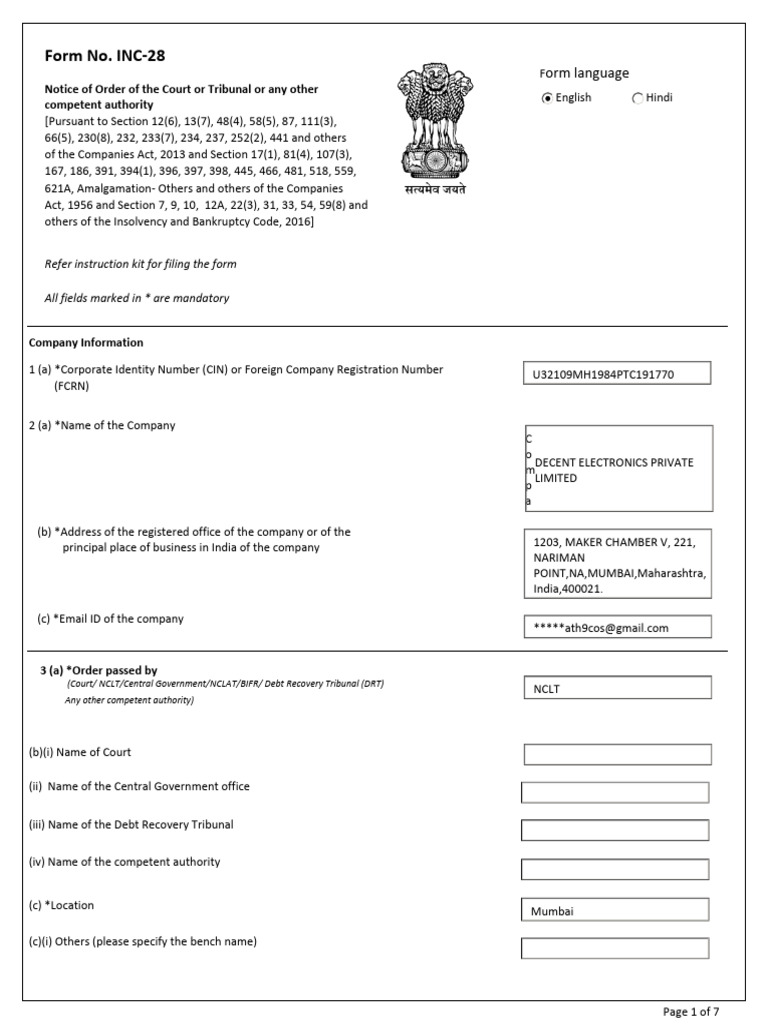 Form No. INC-28

Notice of Order of the Court or Tribunal or any other competent authority
[Pursuant to Section 12(6), 13(7), 48(4), 58(5), 87, 111(3), 66(5), 230(8), 232, 233(7), 234, 237, 252(2), 441 and others of the Companies Act, 2013 and Section 17(1), 81(4), 107(3), 167, 186, 391, 394(1), 396, 397, 398, 445, 466, 481, 518, 559, 621A, Amalgamation- Others and others of the Companies Act, 1956 and Section 7, 9, 10, 12A, 22(3), 31, 33, 54, 59(8) and others of the Insolvency and Bankruptcy Code, 2016]

सत्यमेव जयते

Form language
English Hindi

Refer instruction kit for filing the form

All fields marked in * are mandatory

Company Information

1 (a) *Corporate Identity Number (CIN) or Foreign Company Registration Number (FCRN)

U32109MH1984PTC191770

2 (a) *Name of the Company

C o m p a
DECENT ELECTRONICS PRIVATE LIMITED

(b) *Address of the registered office of the company or of the principal place of business in India of the company

1203, MAKER CHAMBER V, 221, NARIMAN POINT,NA,MUMBAI,Maharashtra, India,400021.

(c) *Email ID of the company

*****ath9cos@gmail.com

3 (a) *Order passed by
(Court/ NCLT/Central Government/NCLAT/BIFR/ Debt Recovery Tribunal (DRT) Any other competent authority)

NCLT

(b)(i) Name of Court

(ii) Name of the Central Government office

(iii) Name of the Debt Recovery Tribunal

(iv) Name of the competent authority

(c) *Location

Mumbai

(c)(i) Others (please specify the bench name)

Page 1 of 7